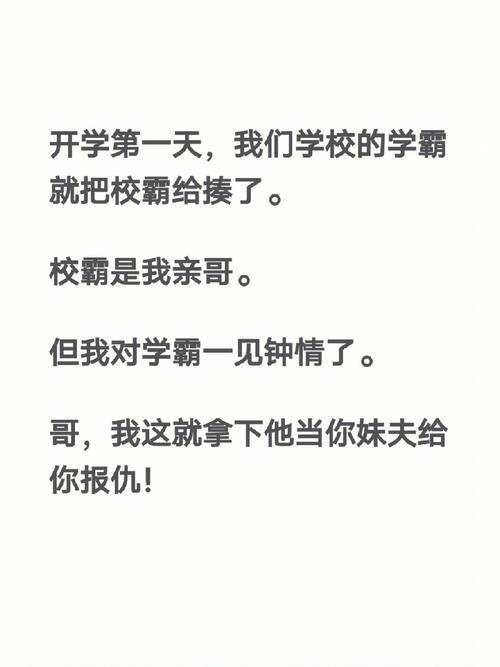 开学第一天，我们学校的学霸就把校霸给揍了。

校霸是我亲哥。

但我对学霸一见钟情了。

哥，我这就拿下他当你妹夫给你报仇!